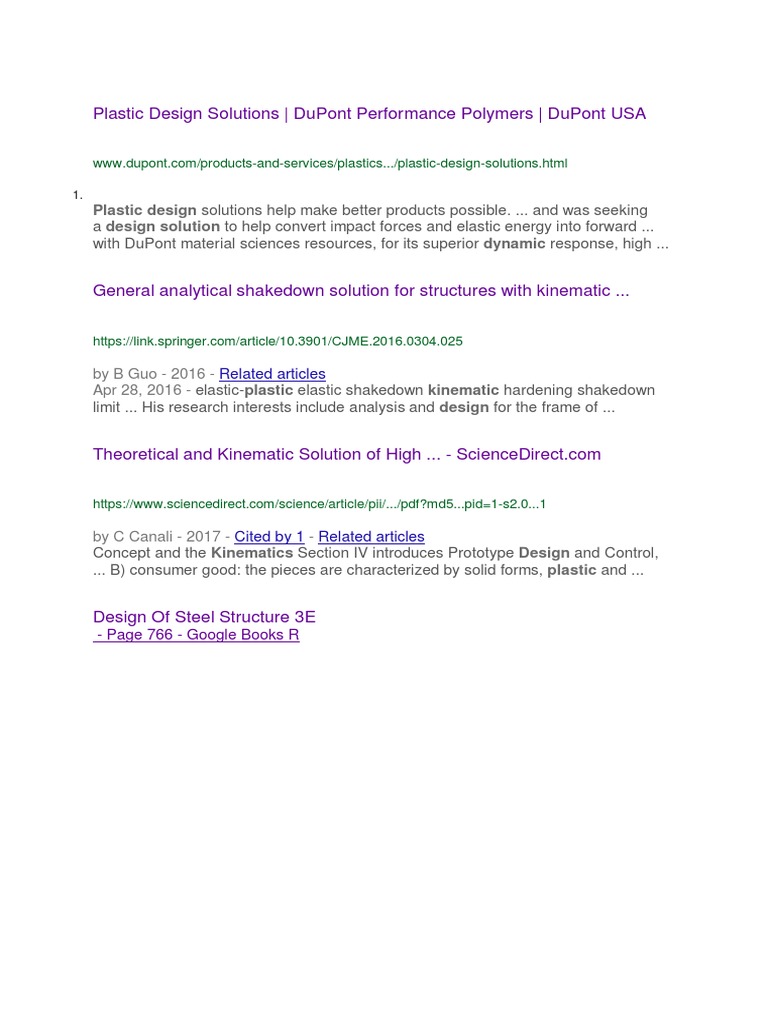 Plastic Design Solutions | DuPont Performance Polymers | DuPont USA

www.dupont.com/products-and-services/plastics.../plastic-design-solutions.html

1.

Plastic design solutions help make better products possible. ... and was seeking a design solution to help convert impact forces and elastic energy into forward ... with DuPont material sciences resources, for its superior dynamic response, high ...

General analytical shakedown solution for structures with kinematic ...

https://link.springer.com/article/10.3901/CJME.2016.0304.025

by B Guo - 2016 - Related articles
Apr 28, 2016 - elastic-plastic elastic shakedown kinematic hardening shakedown limit ... His research interests include analysis and design for the frame of ...

Theoretical and Kinematic Solution of High ... - ScienceDirect.com

https://www.sciencedirect.com/science/article/pii/.../pdf?md5...pid=1-s2.0...1

by C Canali - 2017 - Cited by 1 - Related articles
Concept and the Kinematics Section IV introduces Prototype Design and Control, ... B) consumer good: the pieces are characterized by solid forms, plastic and ...

Design Of Steel Structure 3E
- Page 766 - Google Books R